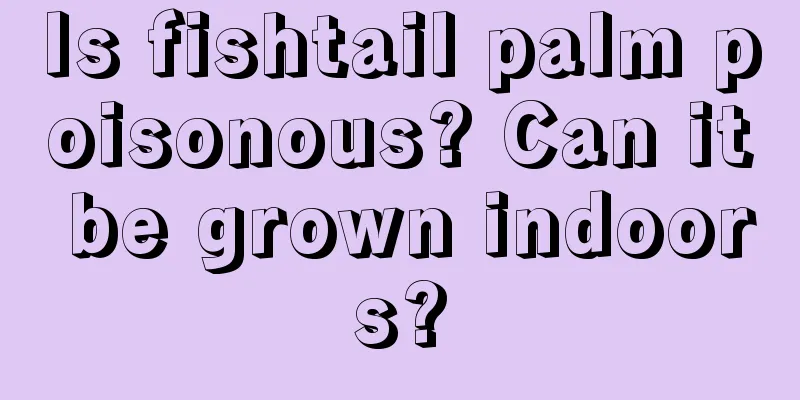 Is fishtail palm poisonous? Can it be grown indoors?